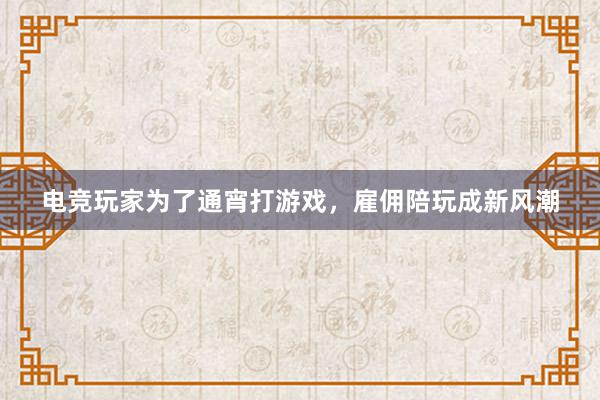 电竞玩家为了通宵打游戏，雇佣陪玩成新风潮